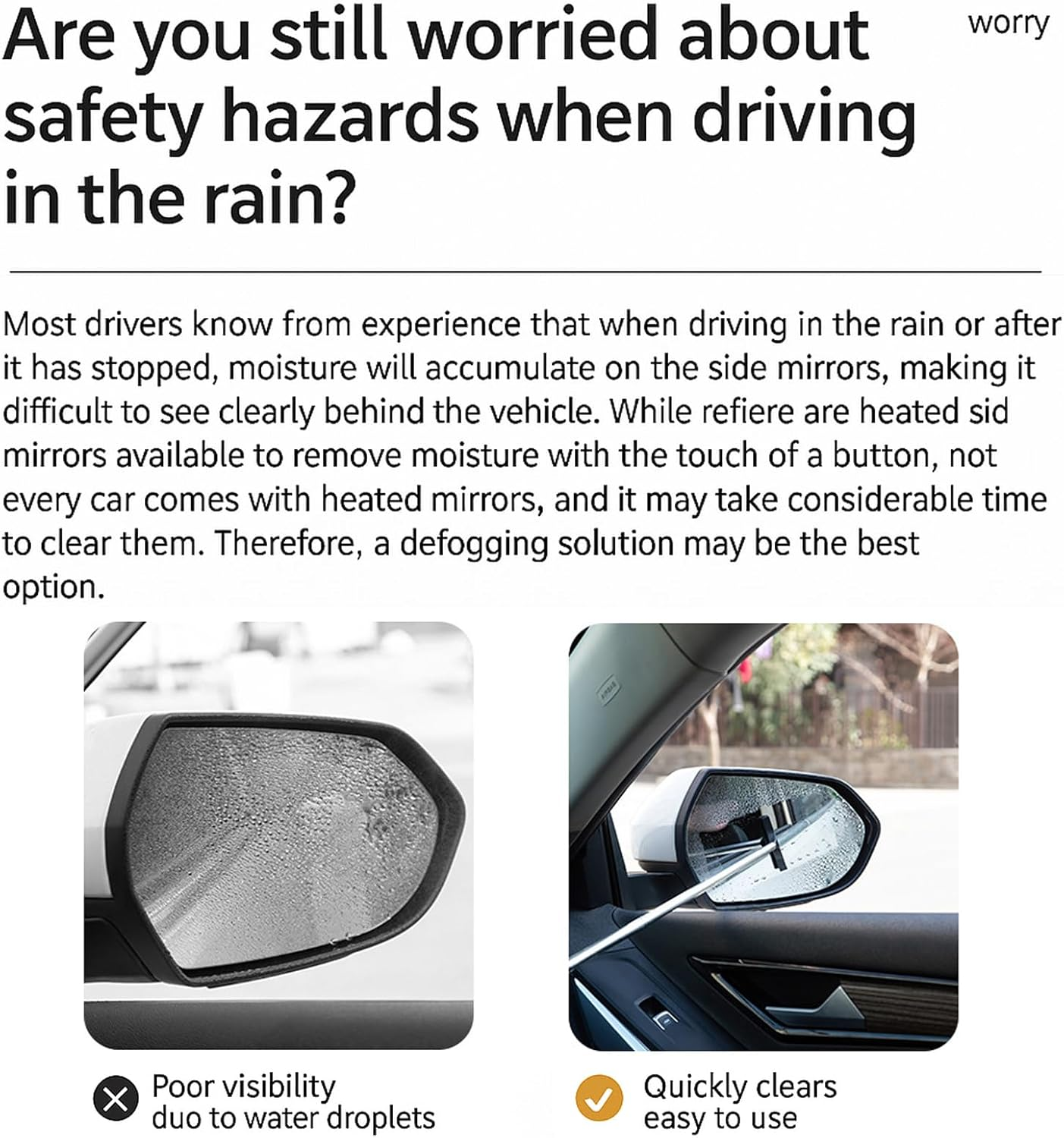 Are you still worried about safety hazards when driving in the rain?

worry

Most drivers know from experience that when driving in the rain or after it has stopped, moisture will accumulate on the side mirrors, making it difficult to see clearly behind the vehicle. While refiere are heated sid mirrors available to remove moisture with the touch of a button, not every car comes with heated mirrors, and it may take considerable time to clear them. Therefore, a defogging solution may be the best option.

Poor visibility
duo to water droplets

Quickly clears
easy to use